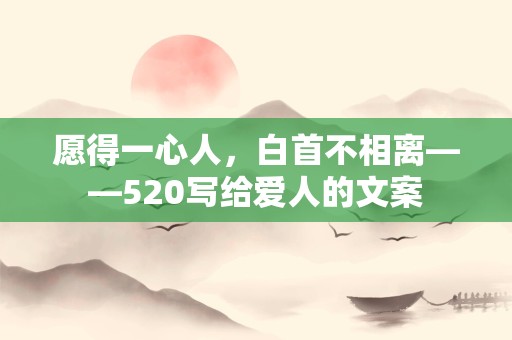 愿得一心人，白首不相离——520写给爱人的文案